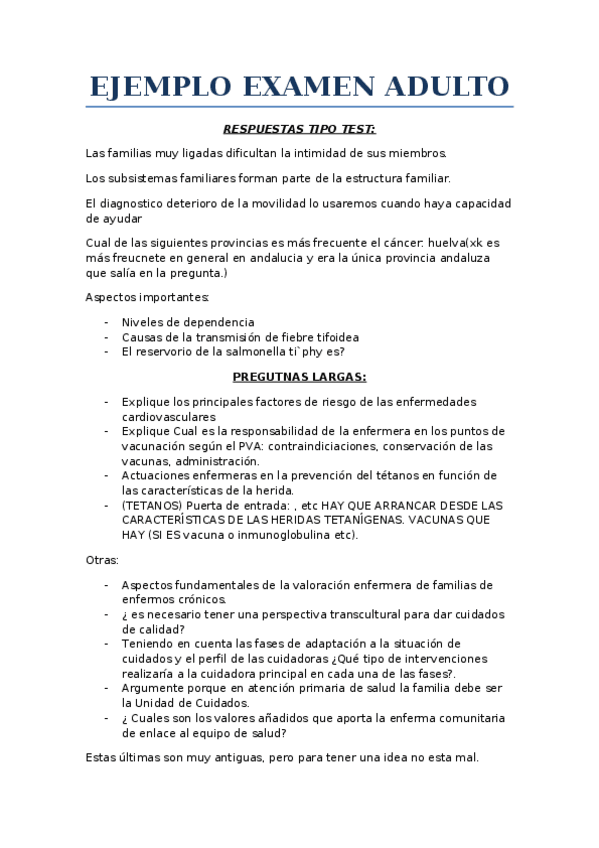 EJEMPLO EXAMEN ADULTO

RESPUESTAS TIPO TEST:

Las familias muy ligadas dificultan la intimidad de sus miembros.

Los subsistemas familiares forman parte de la estructura familiar.

El diagnostico deterioro de la movilidad lo usaremos cuando haya capacidad de ayudar

Cual de las siguientes provincias es más frecuente el cáncer: huelva(xk es más freucnete en general en andalucia y era la única provincia andaluza que salía en la pregunta.)

Aspectos importantes:

- Niveles de dependencia
- Causas de la transmisión de fiebre tifoidea
- El reservorio de la salmonella ti`phy es?

PREGUTNAS LARGAS:

- Explique los principales factores de riesgo de las enfermedades cardiovasculares
- Explique Cual es la responsabilidad de la enfermera en los puntos de vacunación según el PVA: contraindiciaciones, conservación de las vacunas, administración.
- Actuaciones enfermeras en la prevención del tétanos en función de las características de la herida.
- (TETANOS) Puerta de entrada: , etc HAY QUE ARRANCAR DESDE LAS CARACTERÍSTICAS DE LAS HERIDAS TETANÍGENAS. VACUNAS QUE HAY (SI ES vacuna o inmunoglobulina etc).

Otras:

- Aspectos fundamentales de la valoración enfermera de familias de enfermos crónicos.
- ¿ es necesario tener una perspectiva transcultural para dar cuidados de calidad?
- Teniendo en cuenta las fases de adaptación a la situación de cuidados y el perfil de las cuidadoras ¿Qué tipo de intervenciones realizaría a la cuidadora principal en cada una de las fases?.
- Argumente porque en atención primaria de salud la familia debe ser la Unidad de Cuidados.
- ¿ Cuales son los valores añadidos que aporta la enferma comunitaria de enlace al equipo de salud?

Estas últimas son muy antiguas, pero para tener una idea no esta mal.